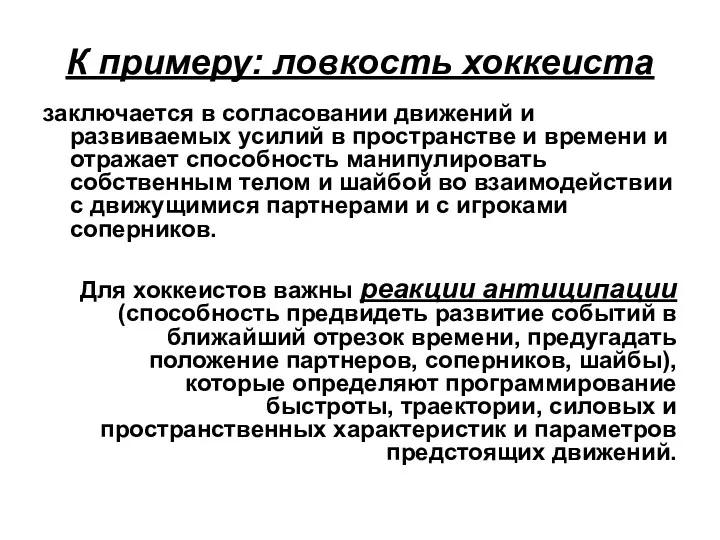 К примеру: ловкость хоккеиста

заключается в согласовании движений и развиваемых усилий в пространстве и времени и отражает способность манипулировать собственным телом и шайбой во взаимодействии с движущимися партнерами и с игроками соперников.

Для хоккеистов важны реакции антиципации (способность предвидеть развитие событий в ближайший отрезок времени, предугадать положение партнеров, соперников, шайбы), которые определяют программирование быстроты, траектории, силовых и пространственных характеристик и параметров предстоящих движений.